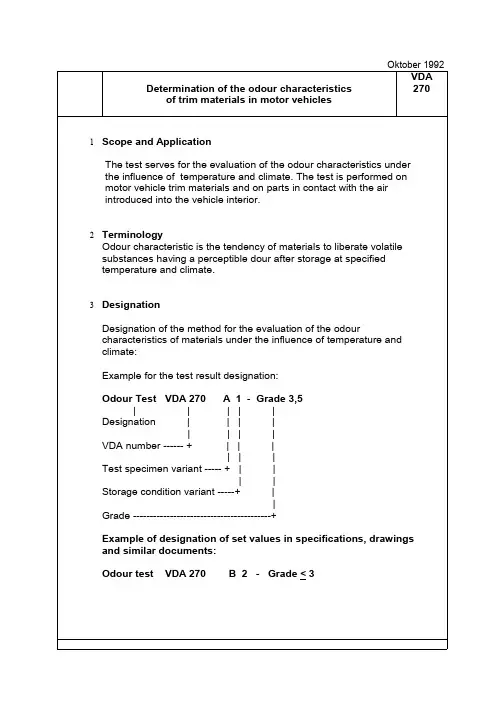 Oktober 1992

Determination of the odour characteristics of trim materials in motor vehicles

VDA 270

1 Scope and Application

The test serves for the evaluation of the odour characteristics under the influence of temperature and climate. The test is performed on motor vehicle trim materials and on parts in contact with the air introduced into the vehicle interior.

2 Terminology

Odour characteristic is the tendency of materials to liberate volatile substances having a perceptible dour after storage at specified temperature and climate.

3 Designation

Designation of the method for the evaluation of the odour characteristics of materials under the influence of temperature and climate:

Example for the test result designation:

Odour Test VDA 270 A 1 - Grade 3,5

Designation

VDA number ------ +

Test specimen variant ----- +

Storage condition variant -----+

Grade -----------------------------------------+

Example of designation of set values in specifications, drawings and similar documents:

Odour test VDA 270 B 2 - Grade $\leq$ 3